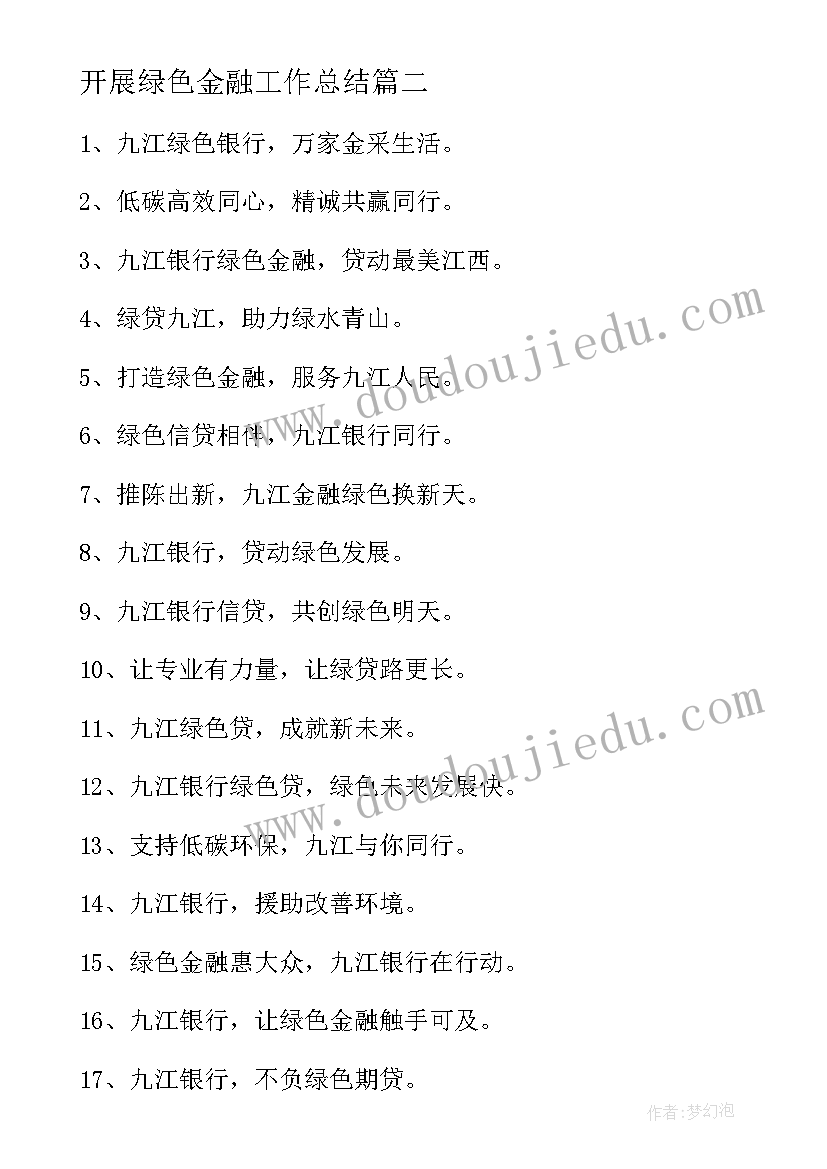 开展绿色金融工作总结篇二

1、九江绿色银行，万家金采生活。

2、低碳高效同心，精诚共赢同行。

3、九江银行绿色金融，贷动最美江西。

4、绿贷九江，助力绿水青山。

5、打造绿色金融，服务九江人民。

6、绿色信贷相伴，九江银行同行。

7、推陈出新，九江金融绿色换新天。

8、九江银行，贷动绿色发展。

9、九江银行信贷，共创绿色明天。

10、让专业有力量，让绿贷路更长。

11、九江绿色贷，成就新未来。

12、九江银行绿色贷，绿色未来发展快。

13、支持低碳环保，九江与你同行。

14、九江银行，援助改善环境。

15、绿色金融惠大众，九江银行在行动。

16、九江银行，让绿色金融触手可及。

17、九江银行，不负绿色期贷。

www.doudoujiedu.com

www.doudoujiedu.com

作者:梦幻泡